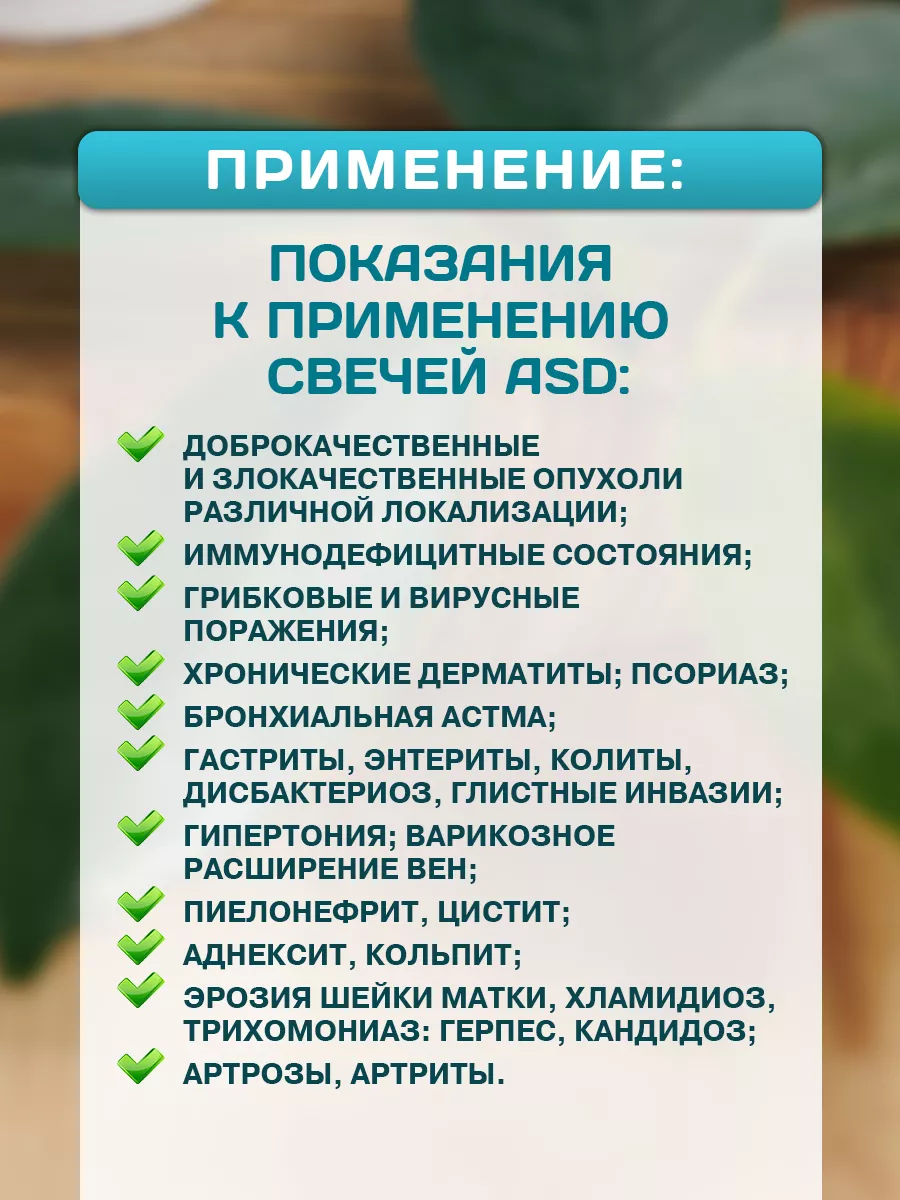 ПРИМЕНЕНИЕ:

ПОКАЗАНИЯ К ПРИМЕНЕНИЮ СВЕЧЕЙ ASD:

ДОБРОКАЧЕСТВЕННЫЕ И ЗЛОКАЧЕСТВЕННЫЕ ОПУХОЛИ РАЗЛИЧНОЙ ЛОКАЛИЗАЦИИ;
ИММУНОДЕФИЦИТНЫЕ СОСТОЯНИЯ;
ГРИБКОВЫЕ И ВИРУСНЫЕ ПОРАЖЕНИЯ;
ХРОНИЧЕСКИЕ ДЕРМАТИТЫ; ПСОРИАЗ;
БРОНХИАЛЬНАЯ АСТМА;
ГАСТРИТЫ, ЭНТЕРИТЫ, КОЛИТЫ, ДИСБАКТЕРИОЗ, ГЛИСТНЫЕ ИНВАЗИИ;
ГИПЕРТОНИЯ; ВАРИКОЗНОЕ РАСШИРЕНИЕ ВЕН;
ПИЕЛОНЕФРИТ, ЦИСТИТ;
АДНЕКСИТ, КОЛЬПИТ;
ЭРОЗИЯ ШЕЙКИ МАТКИ, ХЛАМИДИОЗ, ТРИХОМОНИАЗ: ГЕРПЕС, КАНДИДОЗ;
АРТРОЗЫ, АРТРИТЫ.